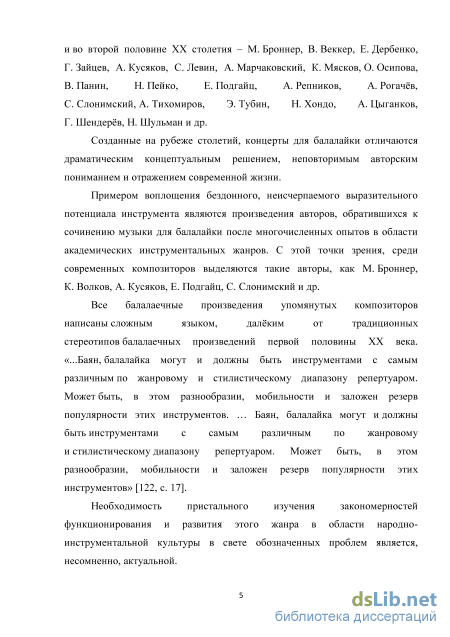 и во второй половине XX столетия – М. Броннер, В. Веккер, Е. Дербенко, Г. Зайцев, А. Кусяков, С. Левин, А. Марчаковский, К. Мясков, О. Осипова, В. Панин, Н. Пейко, Е. Подгайц, А. Репников, А. Рогачёв, С. Слонимский, А. Тихомиров, Э. Тубин, Н. Хондо, А. Цыганков, Г. Шендерёв, Н. Шульман и др.

Созданные на рубеже столетий, концерты для балалайки отличаются драматическим концептуальным решением, неповторимым авторским пониманием и отражением современной жизни.

Примером воплощения бездонного, неисчерпаемого выразительного потенциала инструмента являются произведения авторов, обратившихся к сочинению музыки для балалайки после многочисленных опытов в области академических инструментальных жанров. С этой точки зрения, среди современных композиторов выделяются такие авторы, как М. Броннер, К. Волков, А. Кусяков, Е. Подгайц, С. Слонимский и др.

Все балалаечные произведения упомянутых композиторов написаны сложным языком, далёким от традиционных стереотипов балалаечных произведений первой половины XX века. «...Баян, балалайка могут и должны быть инструментами с самым различным по жанровому и стилистическому диапазону репертуаром. Может быть, в этом разнообразии, мобильности и заложен резерв популярности этих инструментов. … Баян, балалайка могут и должны быть инструментами с самым различным по жанровому и стилистическому диапазону репертуаром. Может быть, в этом разнообразии, мобильности и заложен резерв популярности этих инструментов» [122, с. 17].

Необходимость пристального изучения закономерностей функционирования и развития этого жанра в области народно-инструментальной культуры в свете обозначенных проблем является, несомненно, актуальной.

5

dsLib.net
библиотека диссертаций